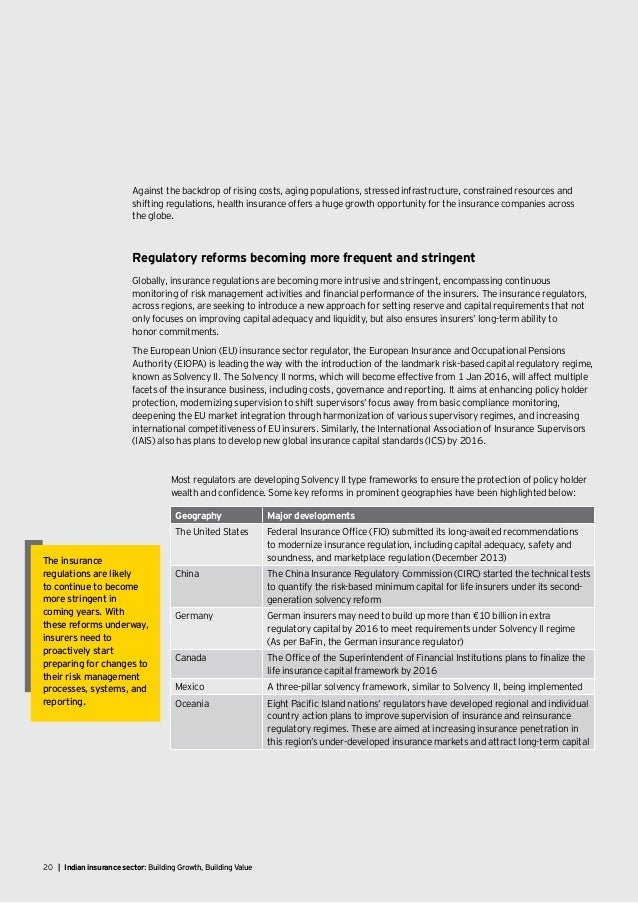 Against the backdrop of rising costs, aging populations, stressed infrastructure, constrained resources and shifting regulations, health insurance offers a huge growth opportunity for the insurance companies across the globe.

Regulatory reforms becoming more frequent and stringent

Globally, insurance regulations are becoming more intrusive and stringent, encompassing continuous monitoring of risk management activities and financial performance of the insurers. The insurance regulators, across regions, are seeking to introduce a new approach for setting reserve and capital requirements that not only focuses on improving capital adequacy and liquidity, but also ensures insurers' long-term ability to honor commitments.

The European Union (EU) insurance sector regulator, the European Insurance and Occupational Pensions Authority (EIOPA) is leading the way with the introduction of the landmark risk-based capital regulatory regime, known as Solvency II. The Solvency II norms, which will become effective from 1 Jan 2016, will affect multiple facets of the insurance business, including costs, governance and reporting. It aims at enhancing policy holder protection, modernizing supervision to shift supervisors' focus away from basic compliance monitoring, deepening the EU market integration through harmonization of various supervisory regimes, and increasing international competitiveness of EU insurers. Similarly, the International Association of Insurance Supervisors (IAIS) also has plans to develop new global insurance capital standards (ICS) by 2016.

Most regulators are developing Solvency II type frameworks to ensure the protection of policy holder wealth and confidence. Some key reforms in prominent geographies have been highlighted below:

| Geography | Major developments |
|---|---|
| The United States | Federal Insurance Office (FIO) submitted its long-awaited recommendations to modernize insurance regulation, including capital adequacy, safety and soundness, and marketplace regulation (December 2013) |
| China | The China Insurance Regulatory Commission (CIRC) started the technical tests to quantify the risk-based minimum capital for life insurers under its second-generation solvency reform |
| Germany | German insurers may need to build up more than €10 billion in extra regulatory capital by 2016 to meet requirements under Solvency II regime (As per BaFin, the German insurance regulator) |
| Canada | The Office of the Superintendent of Financial Institutions plans to finalize the life insurance capital framework by 2016 |
| Mexico | A three-pillar solvency framework, similar to Solvency II, being implemented |
| Oceania | Eight Pacific Island nations' regulators have developed regional and individual country action plans to improve supervision of insurance and reinsurance regulatory regimes. These are aimed at increasing insurance penetration in this region's under-developed insurance markets and attract long-term capital |

The insurance regulations are likely to continue to become more stringent in coming years. With these reforms underway, insurers need to proactively start preparing for changes to their risk management processes, systems, and reporting.

20 | Indian insurance sector: Building Growth, Building Value